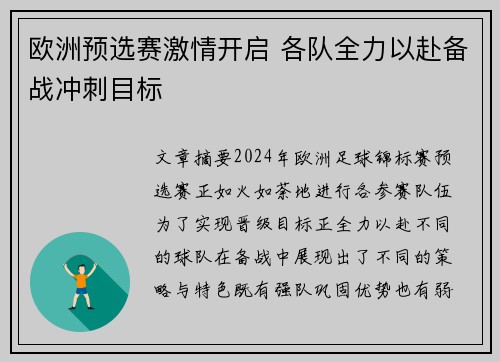 欧洲预选赛激情开启 各队全力以赴备战冲刺目标

文章摘要2024年欧洲足球锦标赛预选赛正如火如荼地进行各参赛队伍为了实现晋级目标正全力以赴不同的球队在备战中展现出了不同的策略与特色既有强队巩固优势也有弱